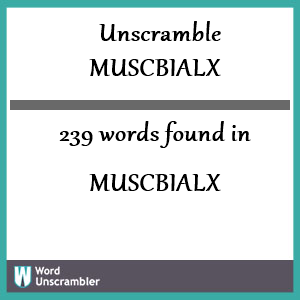 Unscramble
MUSCBIALX

239 words found in

MUSCBIALX

W Word
Unscrambler